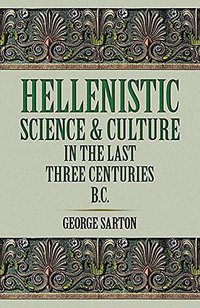 HELLENISTIC
SCIENCE & CULTURE
IN THE LAST
THREE CENTURIES
B.C.

GEORGE SARTON